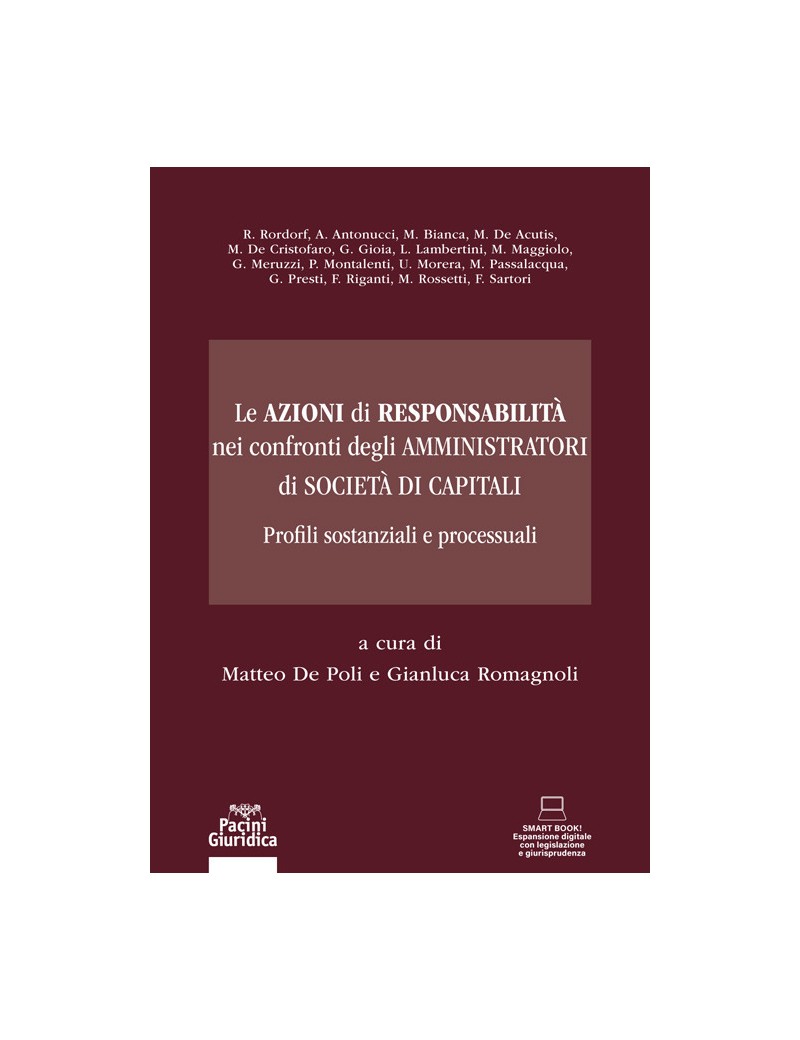 R. Rordorf, A. Antonucci, M. Bianca, M. De Acutis, M. De Cristofaro, G. Gioia, L. Lambertini, M. Maggiolo, G. Meruzzi, P. Montalenti, U. Morera, M. Passalacqua, G. Presti, F. Riganti, M. Rossetti, F. Sartori

Le AZIONI di RESPONSABILITÀ nei confronti degli AMMINISTRATORI di SOCIETÀ DI CAPITALI

Profili sostanziali e processuali

a cura di

Matteo De Poli e Gianluca Romagnoli

Pacini Giuridica

SMART BOOK! Espansione digitale con legislazione e giurisprudenza